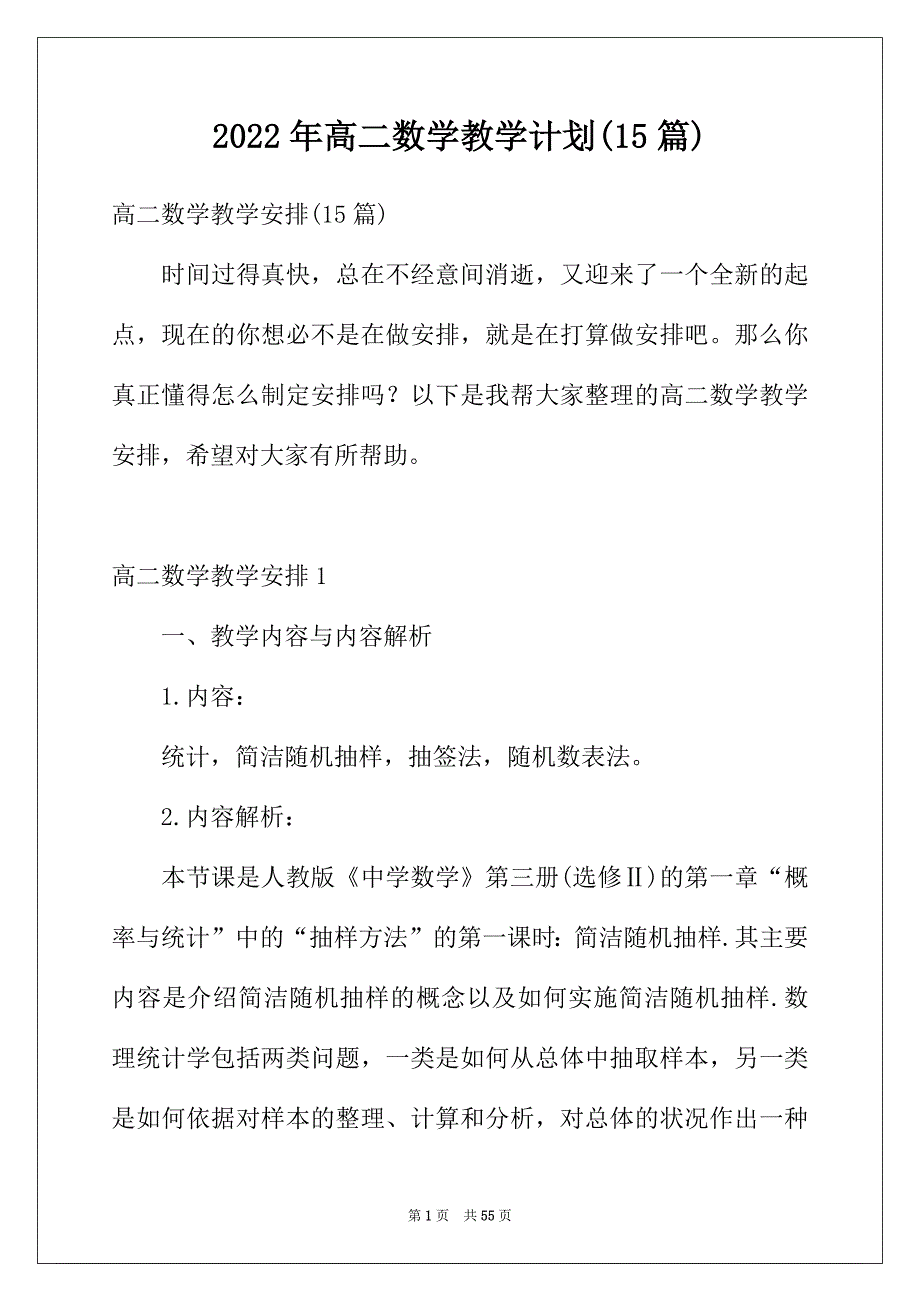 2022年高二数学教学计划(15篇)

高二数学教学安排(15篇)

时间过得真快，总在不经意间消逝，又迎来了一个全新的起点，现在的你想必不是在做安排，就是在打算做安排吧。那么你真正懂得怎么制定安排吗？以下是我帮大家整理的高二数学教学安排，希望对大家有所帮助。

高二数学教学安排1

一、教学内容与内容解析

1.内容：

统计，简洁随机抽样，抽签法，随机数表法。

2.内容解析：

本节课是人教版《中学数学》第三册(选修Ⅱ)的第一章“概率与统计”中的“抽样方法”的第一课时：简洁随机抽样.其主要内容是介绍简洁随机抽样的概念以及如何实施简洁随机抽样.数理统计学包括两类问题，一类是如何从总体中抽取样本，另一类是如何依据对样本的整理、计算和分析，对总体的状况作出一种

第1页 共55页